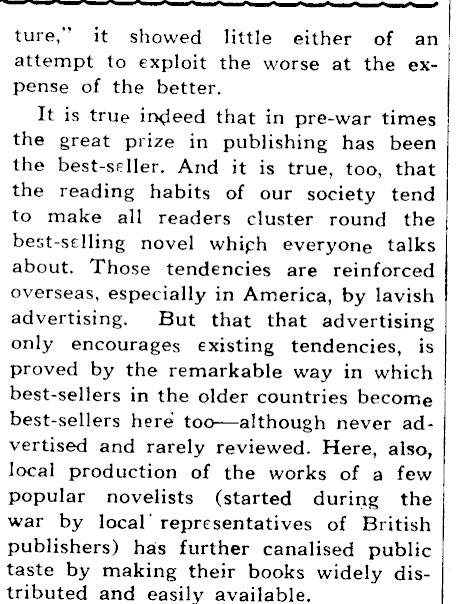 ture," it showed little either of an attempt to exploit the worse at the expense of the better.

It is true indeed that in pre-war times the great prize in publishing has been the best-seller. And it is true, too, that the reading habits of our society tend to make all readers cluster round the best-selling novel which everyone talks about. Those tendencies are reinforced overseas, especially in America, by lavish advertising. But that that advertising only encourages existing tendencies, is proved by the remarkable way in which best-sellers in the older countries become best-sellers here too—although never advertised and rarely reviewed. Here, also, local production of the works of a few popular novelists (started during the war by local representatives of British publishers) has further canalised public taste by making their books widely distributed and easily available.